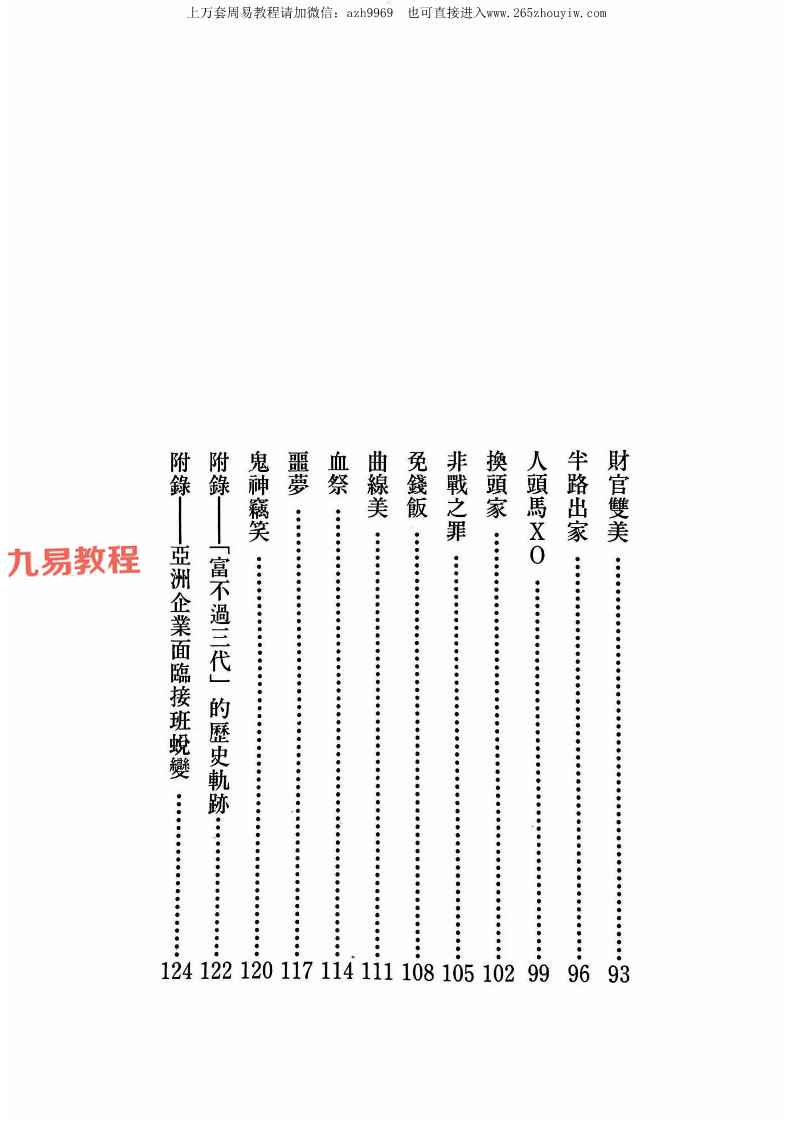 上万套周易教程请加微信：azh9969　也可直接进入www.265zhouyiw.com

財官雙美……93
半路出家……96
人頭馬XO……99
換頭家……102
非戰之罪……105
免錢飯……108
曲線美……111
血祭……114
噩夢……117
鬼神竊笑……120
附錄──「富不過三代」的歷史軌跡……122
附錄──亞洲企業面臨接班蛻變……124

九易教程